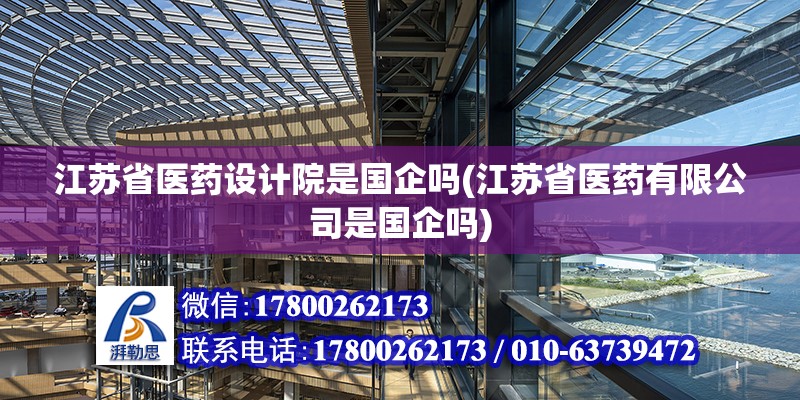 江苏省医药设计院是国企吗(江苏省医药有限公司是国企吗)

湃勒思

微信:17800262173

联系电话:17800262173 / 010-63739472